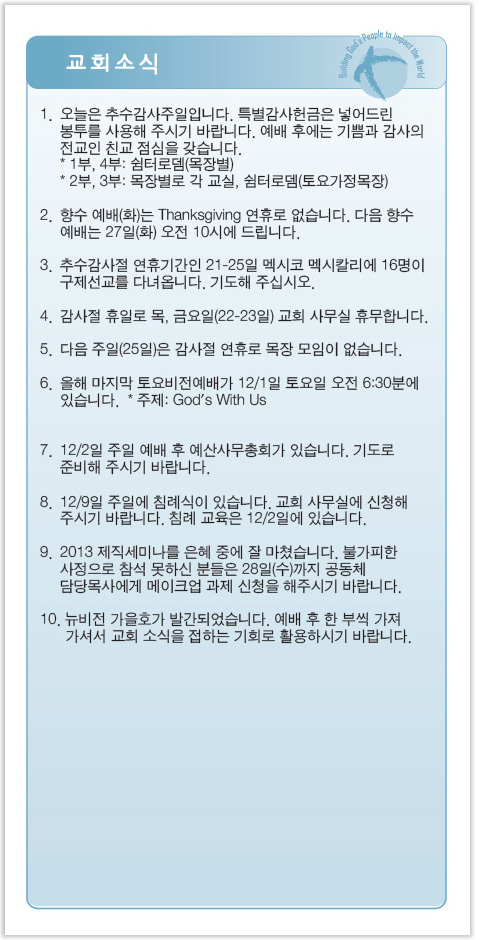 교회소식

Building God's People to Impact the World

1. 오늘은 추수감사주일입니다. 특별감사헌금은 넣어드린 봉투를 사용해 주시기 바랍니다. 예배 후에는 기쁨과 감사의 전교인 친교 점심을 갖습니다.
* 1부, 4부: 쉼터로뎀(목장별)
* 2부, 3부: 목장별로 각 교실, 쉼터로뎀(토요가정목장)

2. 향수 예배(화)는 Thanksgiving 연휴로 없습니다. 다음 향수 예배는 27일(화) 오전 10시에 드립니다.

3. 추수감사절 연휴기간인 21-25일 멕시코 멕시칼리에 16명이 구제선교를 다녀옵니다. 기도해 주십시오.

4. 감사절 휴일로 목, 금요일(22-23일) 교회 사무실 휴무합니다.

5. 다음 주일(25일)은 감사절 연휴로 목장 모임이 없습니다.

6. 올해 마지막 토요비전예배가 12/1일 토요일 오전 6:30분에 있습니다. * 주제: God's With Us

7. 12/2일 주일 예배 후 예산사무총회가 있습니다. 기도로 준비해 주시기 바랍니다.

8. 12/9일 주일에 침례식이 있습니다. 교회 사무실에 신청해 주시기 바랍니다. 침례 교육은 12/2일에 있습니다.

9. 2013 제직세미나를 은혜 중에 잘 마쳤습니다. 불가피한 사정으로 참석 못하신 분들은 28일(수)까지 공동체 담당목사에게 메이크업 과제 신청을 해주시기 바랍니다.

10. 뉴비전 가을호가 발간되었습니다. 예배 후 한 부씩 가져 가셔서 교회 소식을 접하는 기회로 활용하시기 바랍니다.